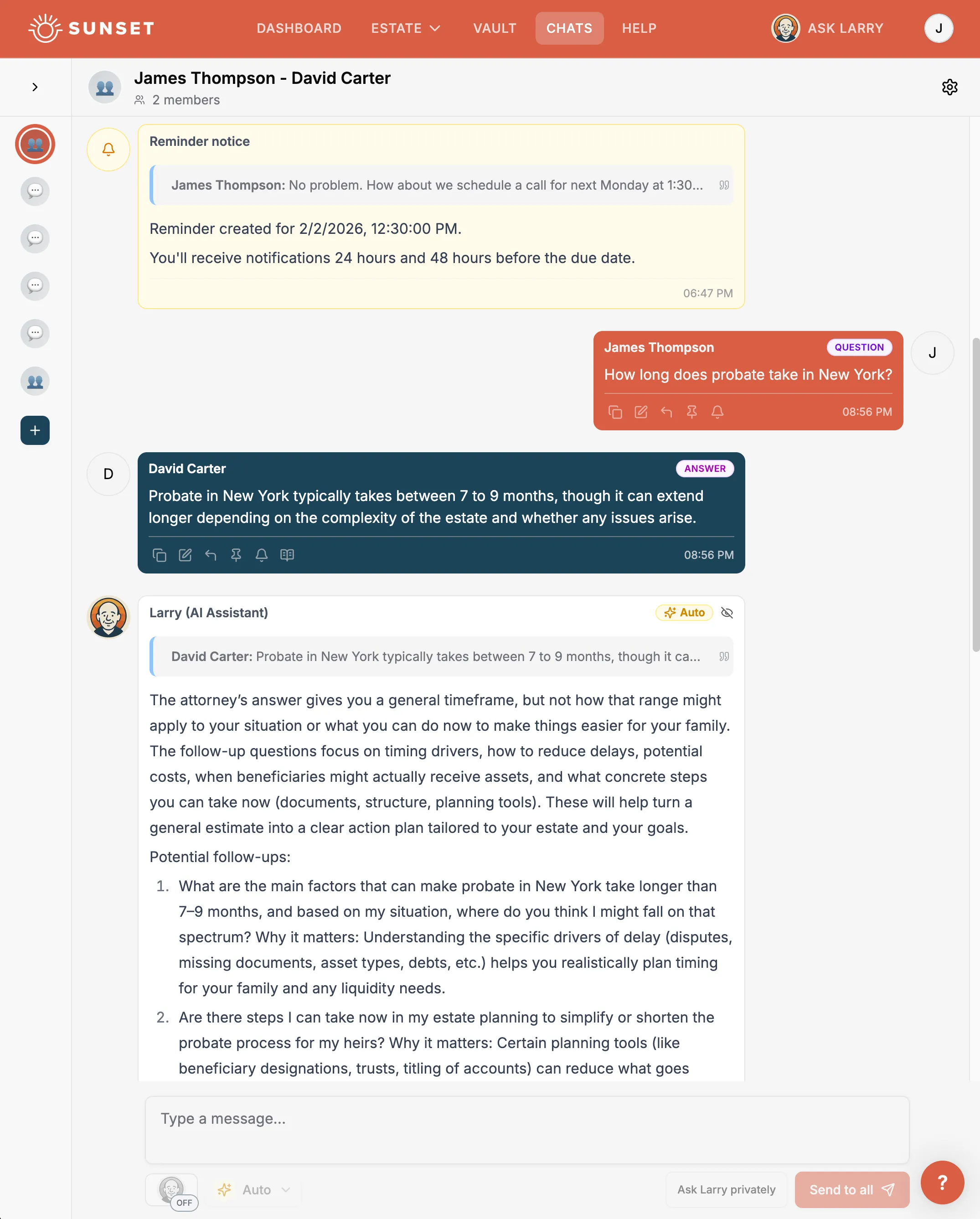 SUNSET DASHBOARD ESTATE VAULT CHATS HELP ASK LARRY J

James Thompson - David Carter
2 members

Reminder notice

James Thompson: No problem. How about we schedule a call for next Monday at 1:30...

Reminder created for 2/2/2026, 12:30:00 PM.

You'll receive notifications 24 hours and 48 hours before the due date.

06:47 PM

James Thompson QUESTION
How long does probate take in New York?
08:56 PM

J

D

David Carter ANSWER
Probate in New York typically takes between 7 to 9 months, though it can extend longer depending on the complexity of the estate and whether any issues arise.
08:56 PM

Larry (AI Assistant) Auto

David Carter: Probate in New York typically takes between 7 to 9 months, though it ca...

The attorney's answer gives you a general timeframe, but not how that range might apply to your situation or what you can do now to make things easier for your family. The follow-up questions focus on timing drivers, how to reduce delays, potential costs, when beneficiaries might actually receive assets, and what concrete steps you can take now (documents, structure, planning tools). These will help turn a general estimate into a clear action plan tailored to your estate and your goals.

Potential follow-ups:

1. What are the main factors that can make probate in New York take longer than 7–9 months, and based on my situation, where do you think I might fall on that spectrum? Why it matters: Understanding the specific drivers of delay (disputes, missing documents, asset types, debts, etc.) helps you realistically plan timing for your family and any liquidity needs.

2. Are there steps I can take now in my estate planning to simplify or shorten the probate process for my heirs? Why it matters: Certain planning tools (like beneficiary designations, trusts, titling of accounts) can reduce what goes

Type a message...

OFF Auto Ask Larry privately Send to all ?